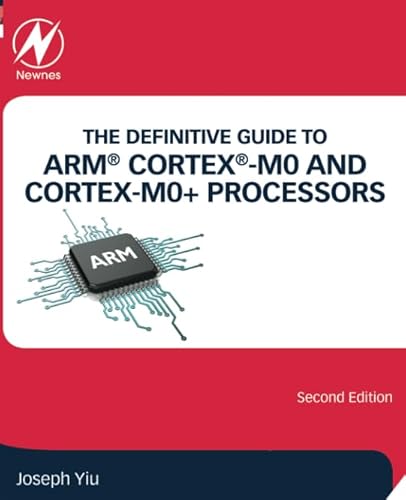 Newnes

THE DEFINITIVE GUIDE TO
ARM® CORTEX®-M0 AND CORTEX-M0+ PROCESSORS

ARM

Second Edition

Joseph Yiu